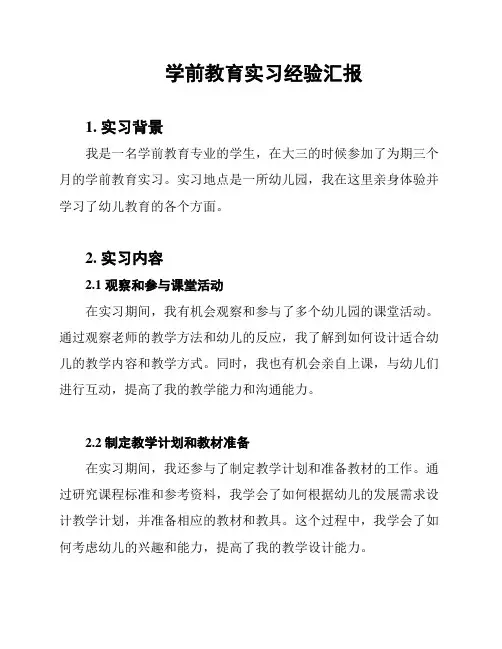 学前教育实习经验汇报

1. 实习背景

我是一名学前教育专业的学生，在大三的时候参加了为期三个月的学前教育实习。实习地点是一所幼儿园，我在这里亲身体验并学习了幼儿教育的各个方面。

2. 实习内容

2.1 观察和参与课堂活动

在实习期间，我有机会观察和参与了多个幼儿园的课堂活动。通过观察老师的教学方法和幼儿的反应，我了解到如何设计适合幼儿的教学内容和教学方式。同时，我也有机会亲自上课，与幼儿们进行互动，提高了我的教学能力和沟通能力。

2.2 制定教学计划和教材准备

在实习期间，我还参与了制定教学计划和准备教材的工作。通过研究课程标准和参考资料，我学会了如何根据幼儿的发展需求设计教学计划，并准备相应的教材和教具。这个过程中，我学会了如何考虑幼儿的兴趣和能力，提高了我的教学设计能力。